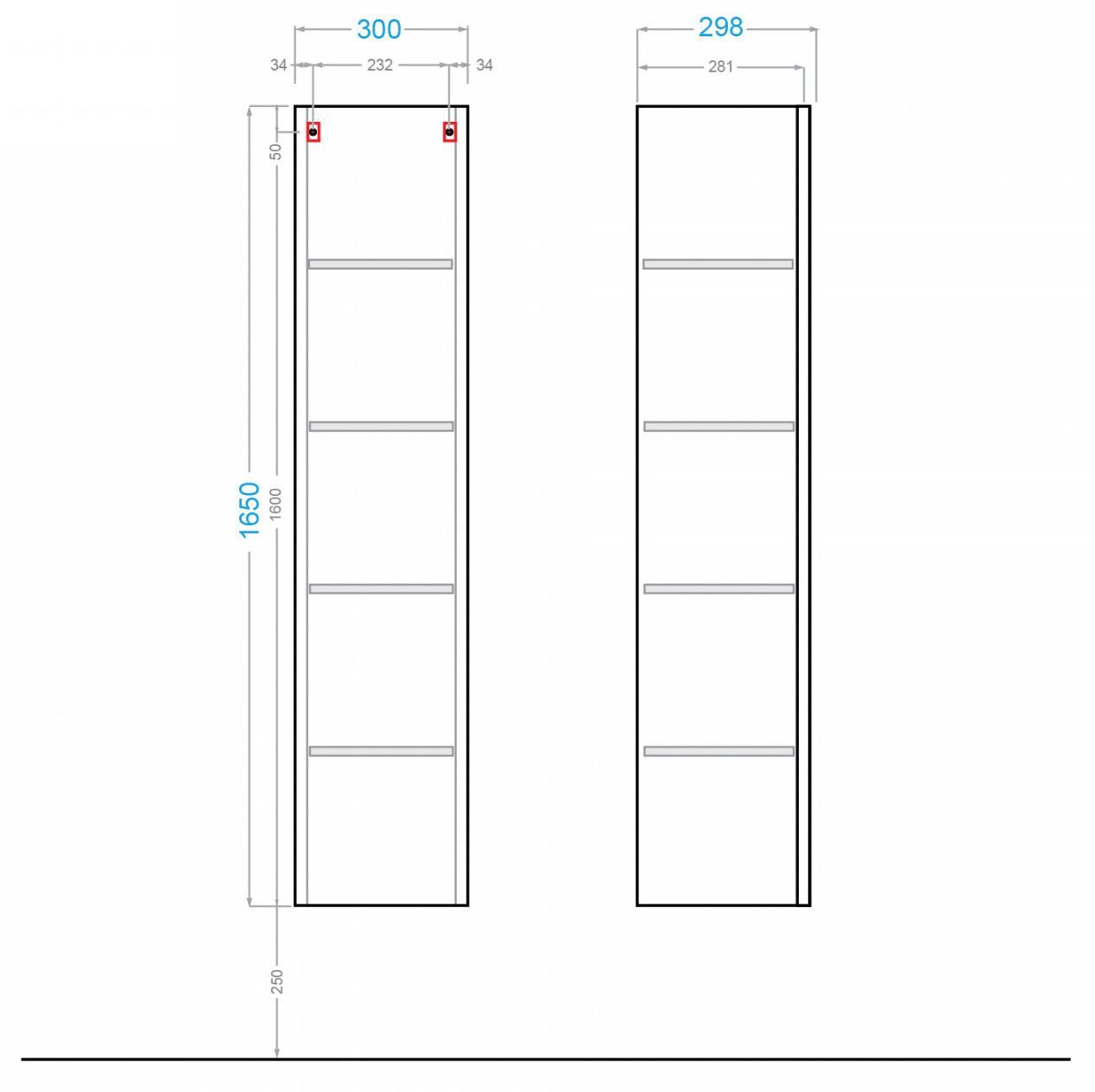 300

34 232 34

298

281

50

1650

1600

250